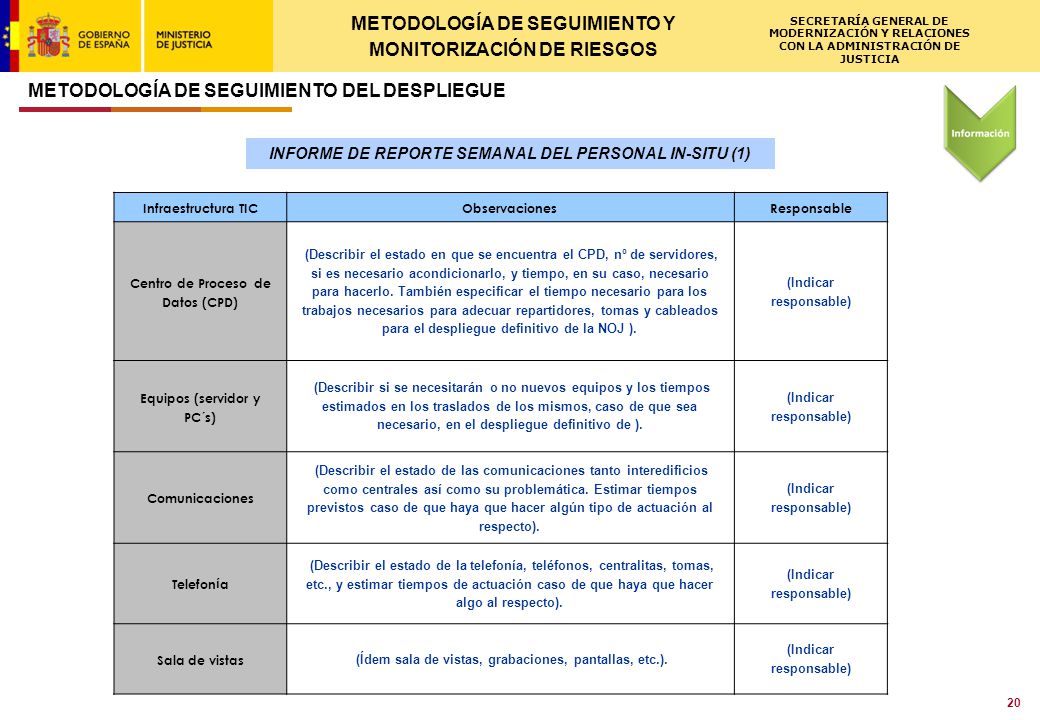 GOBIERNO DE ESPAÑA

MINISTERIO DE JUSTICIA

METODOLOGÍA DE SEGUIMIENTO Y MONITORIZACIÓN DE RIESGOS

SECRETARÍA GENERAL DE MODERNIZACIÓN Y RELACIONES CON LA ADMINISTRACIÓN DE JUSTICIA

METODOLOGÍA DE SEGUIMIENTO DEL DESPLIEGUE

Información

INFORME DE REPORTE SEMANAL DEL PERSONAL IN-SITU (1)

| Infraestructura TIC | Observaciones | Responsable |
|---|---|---|
| Centro de Proceso de Datos (CPD) | (Describir el estado en que se encuentra el CPD, nº de servidores, si es necesario acondicionarlo, y tiempo, en su caso, necesario para hacerlo. También especificar el tiempo necesario para los trabajos necesarios para adecuar repartidores, tomas y cableados para el despliegue definitivo de la NOJ ). | (Indicar responsable) |
| Equipos (servidor y PC´s) | (Describir si se necesitarán o no nuevos equipos y los tiempos estimados en los traslados de los mismos, caso de que sea necesario, en el despliegue definitivo de ). | (Indicar responsable) |
| Comunicaciones | (Describir el estado de las comunicaciones tanto interedificios como centrales así como su problemática. Estimar tiempos previstos caso de que haya que hacer algún tipo de actuación al respecto). | (Indicar responsable) |
| Telefonía | (Describir el estado de la telefonía, teléfonos, centralitas, tomas, etc., y estimar tiempos de actuación caso de que haya que hacer algo al respecto). | (Indicar responsable) |
| Sala de vistas | (Ídem sala de vistas, grabaciones, pantallas, etc.). | (Indicar responsable) |

20